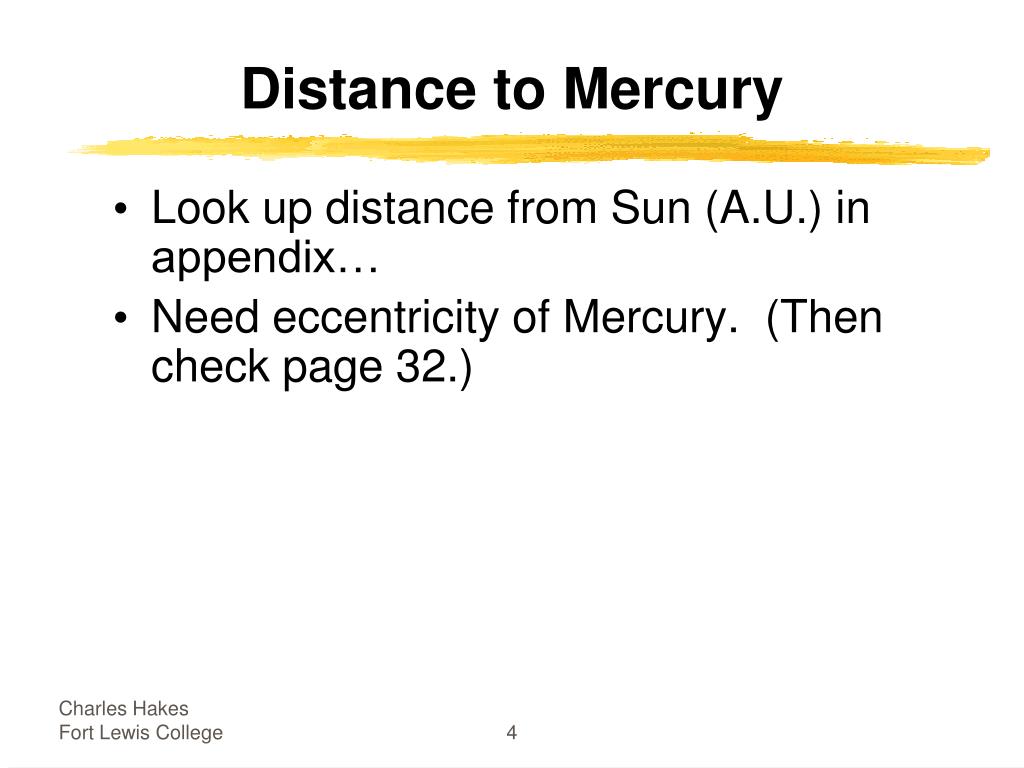 Distance to Mercury

• Look up distance from Sun (A.U.) in appendix…
• Need eccentricity of Mercury. (Then check page 32.)

Charles Hakes
Fort Lewis College

4